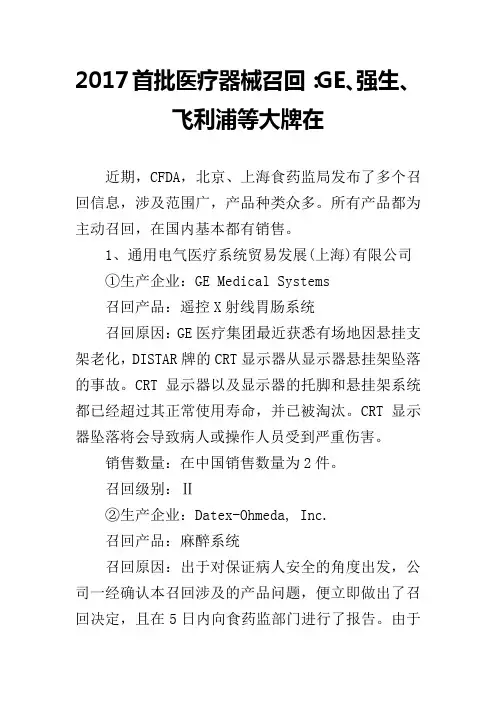 2017首批医疗器械召回 :GE、强生、飞利浦等大牌在

近期，CFDA，北京、上海食药监局发布了多个召回信息，涉及范围广，产品种类众多。所有产品都为主动召回，在国内基本都有销售。

1、通用电气医疗系统贸易发展(上海)有限公司

①生产企业：GE Medical Systems

召回产品：遥控X射线胃肠系统

召回原因：GE医疗集团最近获悉有场地因悬挂支架老化，DISTAR牌的CRT显示器从显示器悬挂架坠落的事故。CRT 显示器以及显示器的托脚和悬挂架系统都已经超过其正常使用寿命，并已被淘汰。CRT 显示器坠落将会导致病人或操作人员受到严重伤害。

销售数量：在中国销售数量为2件。

召回级别：Ⅱ

②生产企业：Datex-Ohmeda, Inc.

召回产品：麻醉系统

召回原因：出于对保证病人安全的角度出发，公司一经确认本召回涉及的产品问题，便立即做出了召回决定，且在5日内向食药监部门进行了报告。由于